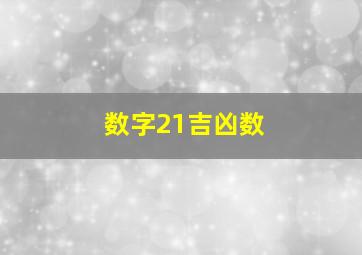 数字21吉凶数